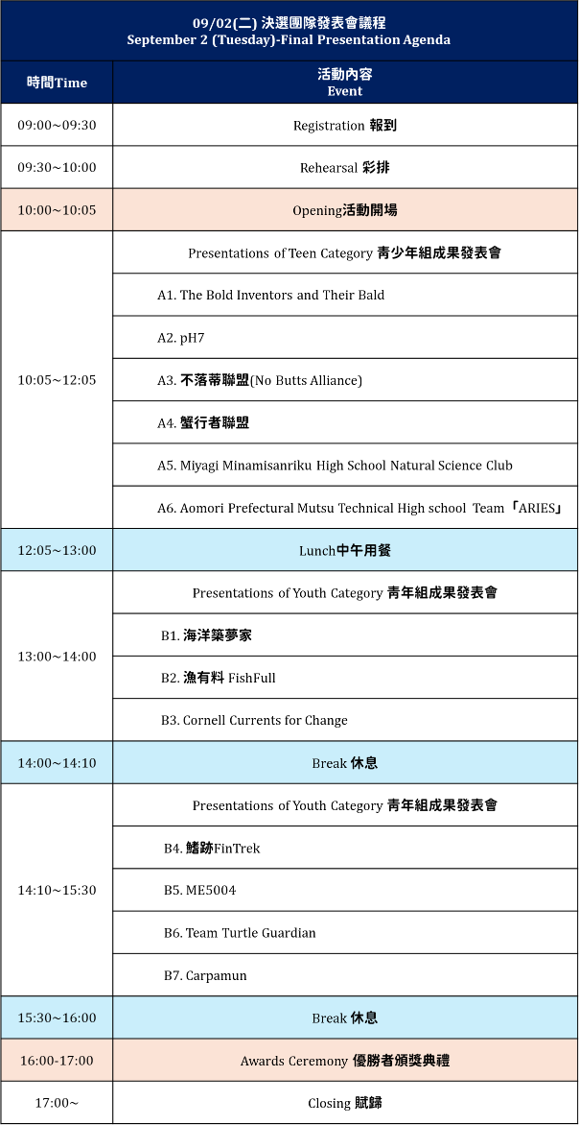 09/02(二) 決選團隊發表會議程
September 2 (Tuesday)-Final Presentation Agenda

| 時間Time | 活動內容 Event |
|---|---|
| 09:00~09:30 | Registration 報到 |
| 09:30~10:00 | Rehearsal 彩排 |
| 10:00~10:05 | Opening活動開場 |
| 10:05~12:05 | Presentations of Teen Category 青少年組成果發表會 |
| | A1. The Bold Inventors and Their Bald |
| | A2. pH7 |
| | A3. 不落蒂聯盟(No Butts Alliance) |
| | A4. 蟹行者聯盟 |
| | A5. Miyagi Minamisanriku High School Natural Science Club |
| | A6. Aomori Prefectural Mutsu Technical High school Team「ARIES」 |
| 12:05~13:00 | Lunch中午用餐 |
| 13:00~14:00 | Presentations of Youth Category 青年組成果發表會 |
| | B1. 海洋築夢家 |
| | B2. 漁有料 FishFull |
| | B3. Cornell Currents for Change |
| 14:00~14:10 | Break 休息 |
| 14:10~15:30 | Presentations of Youth Category 青年組成果發表會 |
| | B4. 鰭跡FinTrek |
| | B5. ME5004 |
| | B6. Team Turtle Guardian |
| | B7. Carpamun |
| 15:30~16:00 | Break 休息 |
| 16:00-17:00 | Awards Ceremony 優勝者頒獎典禮 |
| 17:00~ | Closing 賦歸 |